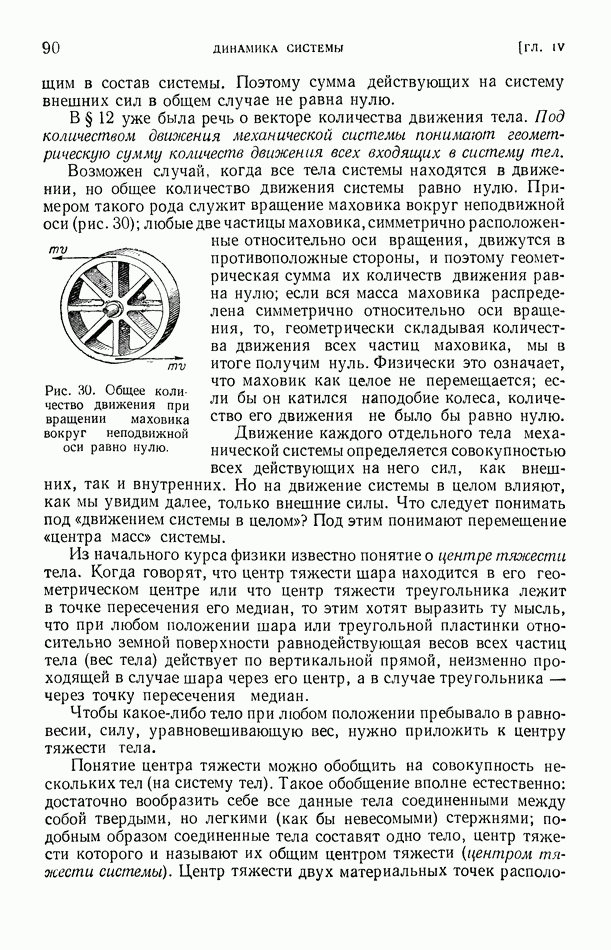 90 ДИНАМИКА СИСТЕМЫ [ГЛ. IV

щим в состав системы. Поэтому сумма действующих на систему внешних сил в общем случае не равна нулю.

В § 12 уже была речь о векторе количества движения тела. Под количеством движения механической системы понимают геометрическую сумму количеств движения всех входящих в систему тел.

Возможен случай, когда все тела системы находятся в движении, но общее количество движения системы равно нулю. Примером такого рода служит вращение маховика вокруг неподвижной оси (рис. 30); любые две частицы маховика, симметрично расположенные относительно оси вращения, движутся в противоположные стороны, и поэтому геометрическая сумма их количеств движения равна нулю; если вся масса маховика распределена симметрично относительно оси вращения, то, геометрически складывая количества движения всех частиц маховика, мы в итоге получим нуль. Физически это означает, что маховик как целое не перемещается; если бы он катился наподобие колеса, количество его движения не было бы равно нулю.

$mv$

$mv$

Рис. 30. Общее количество движения при вращении маховика вокруг неподвижной оси равно нулю.

Движение каждого отдельного тела механической системы определяется совокупностью всех действующих на него сил, как внешних, так и внутренних. Но на движение системы в целом влияют, как мы увидим далее, только внешние силы. Что следует понимать под «движением системы в целом»? Под этим понимают перемещение «центра масс» системы.

Из начального курса физики известно понятие о центре тяжести тела. Когда говорят, что центр тяжести шара находится в его геометрическом центре или что центр тяжести треугольника лежит в точке пересечения его медиан, то этим хотят выразить ту мысль, что при любом положении шара или треугольной пластинки относительно земной поверхности равнодействующая весов всех частиц тела (вес тела) действует по вертикальной прямой, неизменно проходящей в случае шара через его центр, а в случае треугольника — через точку пересечения медиан.

Чтобы какое-либо тело при любом положении пребывало в равновесии, силу, уравновешивающую вес, нужно приложить к центру тяжести тела.

Понятие центра тяжести можно обобщить на совокупность нескольких тел (на систему тел). Такое обобщение вполне естественно: достаточно вообразить себе все данные тела соединенными между собой твердыми, но легкими (как бы невесомыми) стержнями; подобным образом соединенные тела составят одно тело, центр тяжести которого и называют их общим центром тяжести (центром тяжести системы). Центр тяжести двух материальных точек располо-